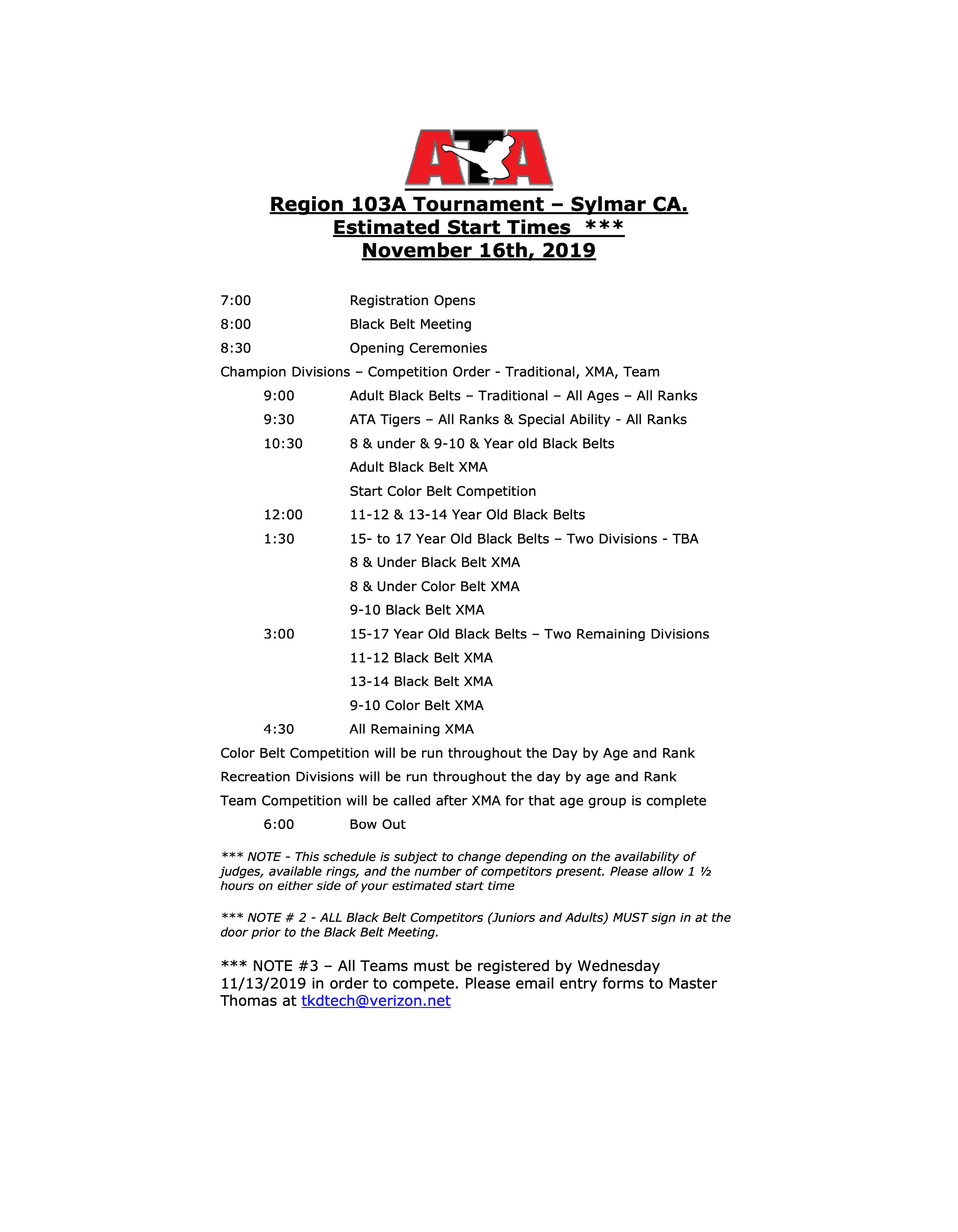 ATA

Region 103A Tournament – Sylmar CA.
Estimated Start Times ***
November 16th, 2019

7:00 Registration Opens

8:00 Black Belt Meeting

8:30 Opening Ceremonies

Champion Divisions – Competition Order - Traditional, XMA, Team

9:00 Adult Black Belts – Traditional – All Ages – All Ranks

9:30 ATA Tigers – All Ranks & Special Ability - All Ranks

10:30 8 & under & 9-10 & Year old Black Belts

Adult Black Belt XMA

Start Color Belt Competition

12:00 11-12 & 13-14 Year Old Black Belts

1:30 15- to 17 Year Old Black Belts – Two Divisions - TBA

8 & Under Black Belt XMA

8 & Under Color Belt XMA

9-10 Black Belt XMA

3:00 15-17 Year Old Black Belts – Two Remaining Divisions

11-12 Black Belt XMA

13-14 Black Belt XMA

9-10 Color Belt XMA

4:30 All Remaining XMA

Color Belt Competition will be run throughout the Day by Age and Rank

Recreation Divisions will be run throughout the day by age and Rank

Team Competition will be called after XMA for that age group is complete

6:00 Bow Out

*** NOTE - This schedule is subject to change depending on the availability of judges, available rings, and the number of competitors present. Please allow 1 ½ hours on either side of your estimated start time

*** NOTE # 2 - ALL Black Belt Competitors (Juniors and Adults) MUST sign in at the door prior to the Black Belt Meeting.

*** NOTE #3 – All Teams must be registered by Wednesday 11/13/2019 in order to compete. Please email entry forms to Master Thomas at tkdtech@verizon.net